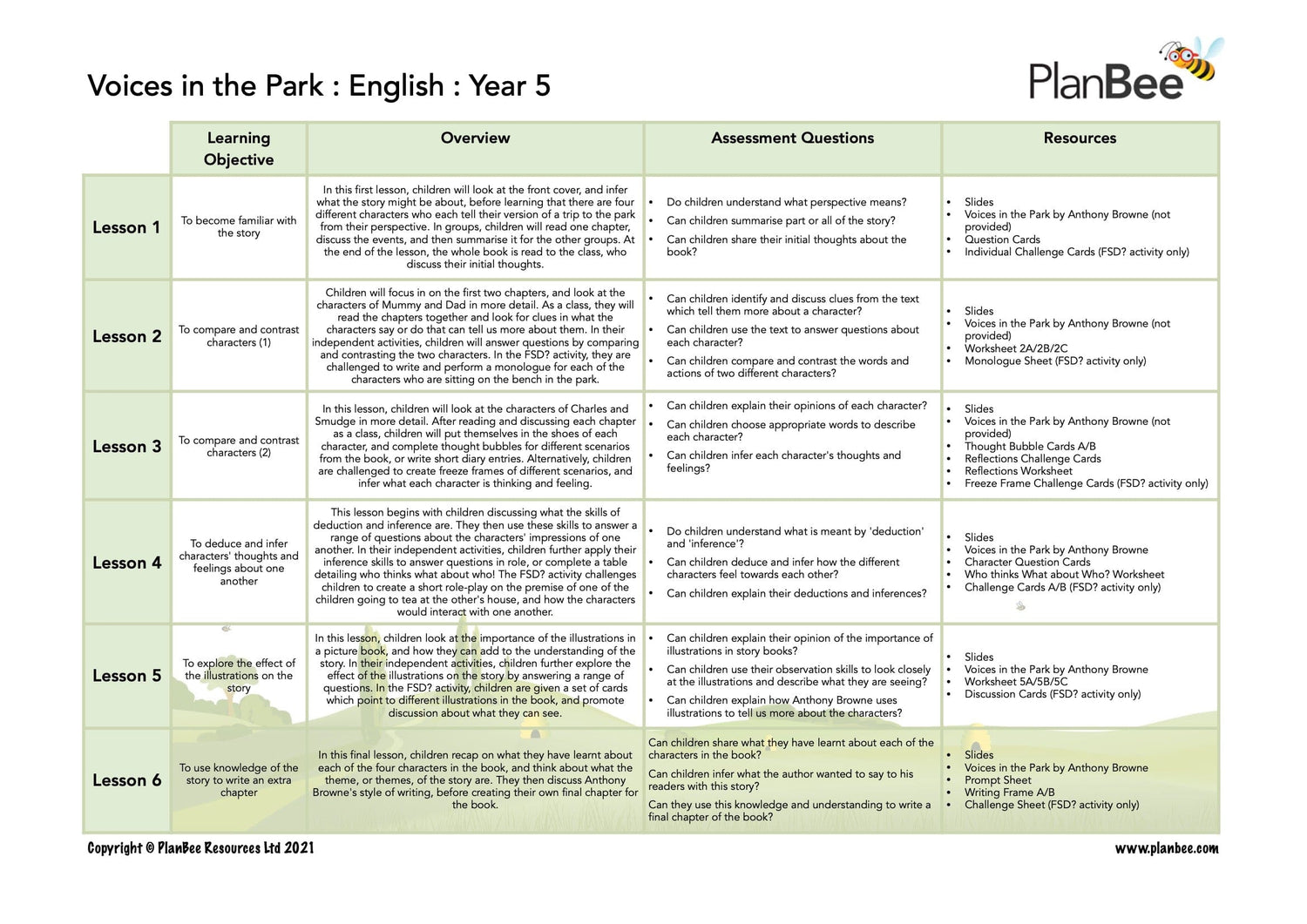 Voices in the Park : English : Year 5

PlanBee

| | Learning Objective | Overview | Assessment Questions | Resources |
|---|---|---|---|---|
| Lesson 1 | To become familiar with the story | In this first lesson, children will look at the front cover, and infer what the story might be about, before learning that there are four different characters who each tell their version of a trip to the park from their perspective. In groups, children will read one chapter, discuss the events, and then summarise it for the other groups. At the end of the lesson, the whole book is read to the class, who discuss their initial thoughts. | • Do children understand what perspective means? • Can children summarise part or all of the story? • Can children share their initial thoughts about the book? | • Slides • Voices in the Park by Anthony Browne (not provided) • Question Cards • Individual Challenge Cards (FSD? activity only) |
| Lesson 2 | To compare and contrast characters (1) | Children will focus in on the first two chapters, and look at the characters of Mummy and Dad in more detail. As a class, they will read the chapters together and look for clues in what the characters say or do that can tell us more about them. In their independent activities, children will answer questions by comparing and contrasting the two characters. In the FSD? activity, they are challenged to write and perform a monologue for each of the characters who are sitting on the bench in the park. | • Can children identify and discuss clues from the text which tell them more about a character? • Can children use the text to answer questions about each character? • Can children compare and contrast the words and actions of two different characters? | • Slides • Voices in the Park by Anthony Browne (not provided) • Worksheet 2A/2B/2C • Monologue Sheet (FSD? activity only) |
| Lesson 3 | To compare and contrast characters (2) | In this lesson, children will look at the characters of Charles and Smudge in more detail. After reading and discussing each chapter as a class, children will put themselves in the shoes of each character, and complete thought bubbles for different scenarios from the book, or write short diary entries. Alternatively, children are challenged to create freeze frames of different scenarios, and infer what each character is thinking and feeling. | • Can children explain their opinions of each character? • Can children choose appropriate words to describe each character? • Can children infer each character's thoughts and feelings? | • Slides • Voices in the Park by Anthony Browne (not provided) • Thought Bubble Cards A/B • Reflections Challenge Cards • Reflections Worksheet • Freeze Frame Challenge Cards (FSD? activity only) |
| Lesson 4 | To deduce and infer characters' thoughts and feelings about one another | This lesson begins with children discussing what the skills of deduction and inference are. They then use these skills to answer a range of questions about the characters' impressions of one another. In their independent activities, children further apply their inference skills to answer questions in role, or complete a table detailing who thinks what about who! The FSD? activity challenges children to create a short role-play on the premise of one of the children going to tea at the other's house, and how the characters would interact with one another. | • Do children understand what is meant by 'deduction' and 'inference'? • Can children deduce and infer how the different characters feel towards each other? • Can children explain their deductions and inferences? | • Slides • Voices in the Park by Anthony Browne • Character Question Cards • Who thinks What about Who? Worksheet • Challenge Cards A/B (FSD? activity only) |
| Lesson 5 | To explore the effect of the illustrations on the story | In this lesson, children look at the importance of the illustrations in a picture book, and how they can add to the understanding of the story. In their independent activities, children further explore the effect of the illustrations on the story by answering a range of questions. In the FSD? activity, children are given a set of cards which point to different illustrations in the book, and promote discussion about what they can see. | • Can children explain their opinion of the importance of illustrations in story books? • Can children use their observation skills to look closely at the illustrations and describe what they are seeing? • Can children explain how Anthony Browne uses illustrations to tell us more about the characters? | • Slides • Voices in the Park by Anthony Browne • Worksheet 5A/5B/5C • Discussion Cards (FSD? activity only) |
| Lesson 6 | To use knowledge of the story to write an extra chapter | In this final lesson, children recap on what they have learnt about each of the four characters in the book, and think about what the theme, or themes, of the story are. They then discuss Anthony Browne's style of writing, before creating their own final chapter for the book. | Can children share what they have learnt about each of the characters in the book? Can children infer what the author wanted to say to his readers with this story? Can they use this knowledge and understanding to write a final chapter of the book? | • Slides • Voices in the Park by Anthony Browne • Prompt Sheet • Writing Frame A/B • Challenge Sheet (FSD? activity only) |

Copyright © PlanBee Resources Ltd 2021

www.planbee.com